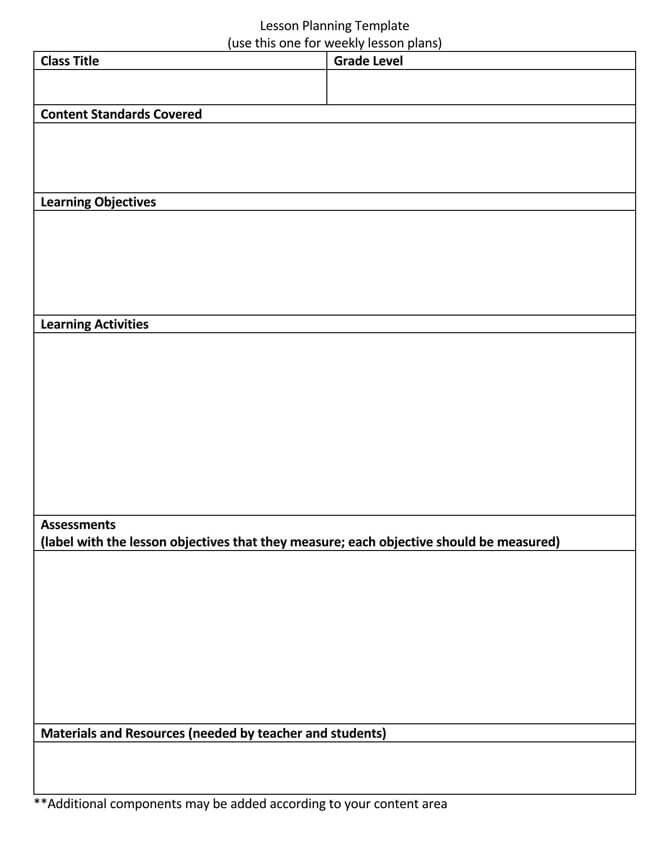 Lesson Planning Template
(use this one for weekly lesson plans)

| Class Title | Grade Level |
|---|---|
| | |

Content Standards Covered

Learning Objectives

Learning Activities

Assessments
(label with the lesson objectives that they measure; each objective should be measured)

Materials and Resources (needed by teacher and students)

**Additional components may be added according to your content area